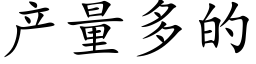 产量多的